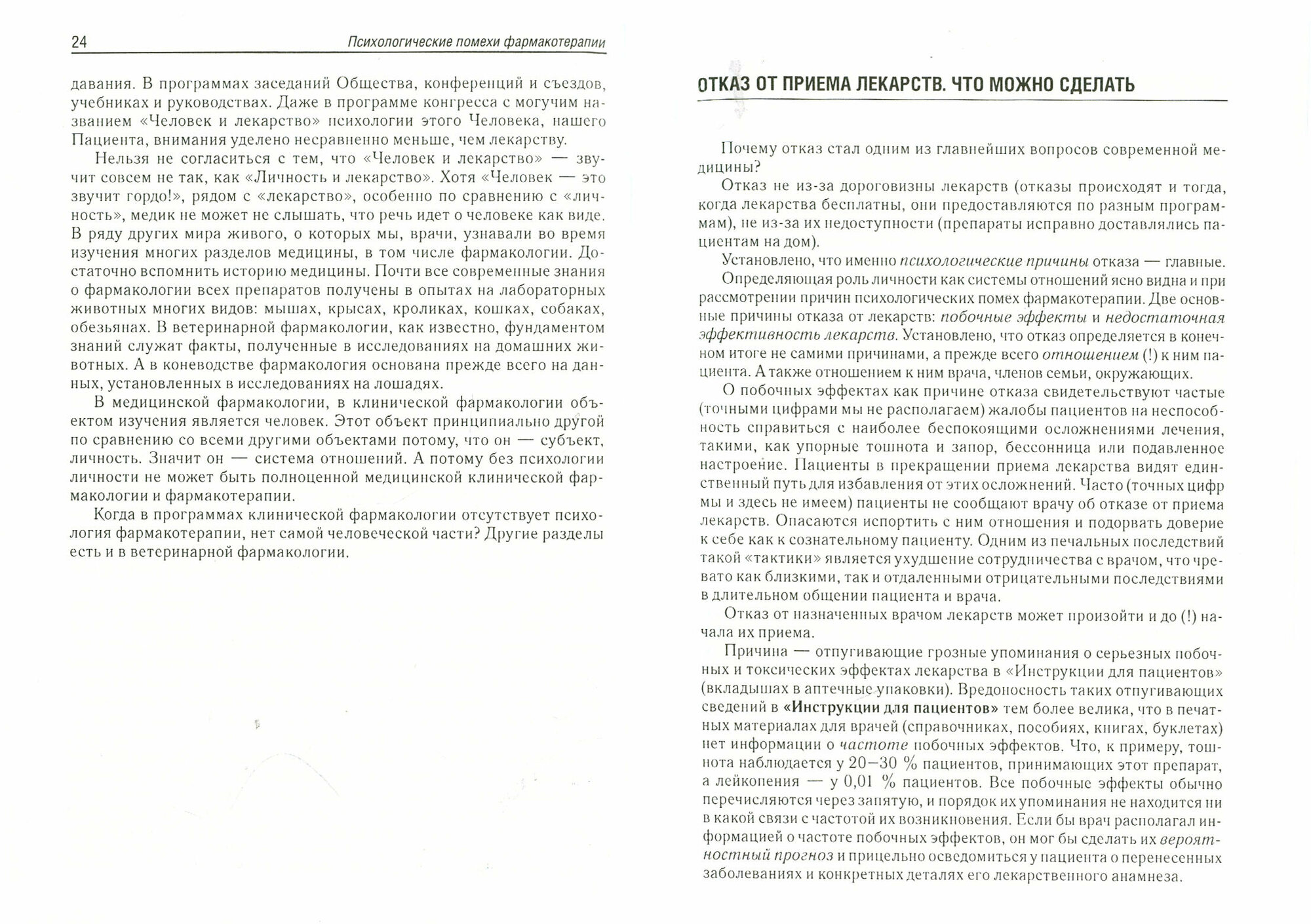 24 Психологические помехи фармакотерапии

давания. В программах заседаний Общества, конференций и съездов, учебниках и руководствах. Даже в программе конгресса с могучим названием «Человек и лекарство» психологии этого Человека, нашего Пациента, внимания уделено несравненно меньше, чем лекарству.

Нельзя не согласиться с тем, что «Человек и лекарство» — звучит совсем не так, как «Личность и лекарство». Хотя «Человек — это звучит гордо!», рядом с «лекарство», особенно по сравнению с «личность», медик не может не слышать, что речь идет о человеке как виде. В ряду других мира живого, о которых мы, врачи, узнавали во время изучения многих разделов медицины, в том числе фармакологии. Достаточно вспомнить историю медицины. Почти все современные знания о фармакологии всех препаратов получены в опытах на лабораторных животных многих видов: мышах, крысах, кроликах, кошках, собаках, обезьянах. В ветеринарной фармакологии, как известно, фундаментом знаний служат факты, полученные в исследованиях на домашних животных. А в коневодстве фармакология основана прежде всего на данных, установленных в исследованиях на лошадях.

В медицинской фармакологии, в клинической фармакологии объектом изучения является человек. Этот объект принципиально другой по сравнению со всеми другими объектами потому, что он — субъект, личность. Значит он — система отношений. А потому без психологии личности не может быть полноценной медицинской клинической фармакологии и фармакотерапии.

Когда в программах клинической фармакологии отсутствует психология фармакотерапии, нет самой человеческой части? Другие разделы есть и в ветеринарной фармакологии.

ОТКАЗ ОТ ПРИЕМА ЛЕКАРСТВ. ЧТО МОЖНО СДЕЛАТЬ

Почему отказ стал одним из главнейших вопросов современной медицины?

Отказ не из-за дороговизны лекарств (отказы происходят и тогда, когда лекарства бесплатны, они предоставляются по разным программам), не из-за их недоступности (препараты исправно доставлялись пациентам на дом).

Установлено, что именно психологические причины отказа — главные.

Определяющая роль личности как системы отношений ясно видна и при рассмотрении причин психологических помех фармакотерапии. Две основные причины отказа от лекарств: побочные эффекты и недостаточная эффективность лекарств. Установлено, что отказ определяется в конечном итоге не самими причинами, а прежде всего отношением (!) к ним пациента. А также отношением к ним врача, членов семьи, окружающих.

О побочных эффектах как причине отказа свидетельствуют частые (точными цифрами мы не располагаем) жалобы пациентов на неспособность справиться с наиболее беспокоящими осложнениями лечения, такими, как упорные тошнота и запор, бессонница или подавленное настроение. Пациенты в прекращении приема лекарства видят единственный путь для избавления от этих осложнений. Часто (точных цифр мы и здесь не имеем) пациенты не сообщают врачу об отказе от приема лекарств. Опасаются испортить с ним отношения и подорвать доверие к себе как к сознательному пациенту. Одним из печальных последствий такой «тактики» является ухудшение сотрудничества с врачом, что чревато как близкими, так и отдаленными отрицательными последствиями в длительном общении пациента и врача.

Отказ от назначенных врачом лекарств может произойти и до (!) начала их приема.

Причина — отпугивающие грозные упоминания о серьезных побочных и токсических эффектах лекарства в «Инструкции для пациентов» (вкладышах в аптечные упаковки). Вредоносность таких отпугивающих сведений в «Инструкции для пациентов» тем более велика, что в печатных материалах для врачей (справочниках, пособиях, книгах, буклетах) нет информации о частоте побочных эффектов. Что, к примеру, тошнота наблюдается у 20–30 % пациентов, принимающих этот препарат, а лейкопения — у 0,01 % пациентов. Все побочные эффекты обычно перечисляются через запятую, и порядок их упоминания не находится ни в какой связи с частотой их возникновения. Если бы врач располагал информацией о частоте побочных эффектов, он мог бы сделать их вероятностный прогноз и прицельно осведомиться у пациента о перенесенных заболеваниях и конкретных деталях его лекарственного анамнеза.